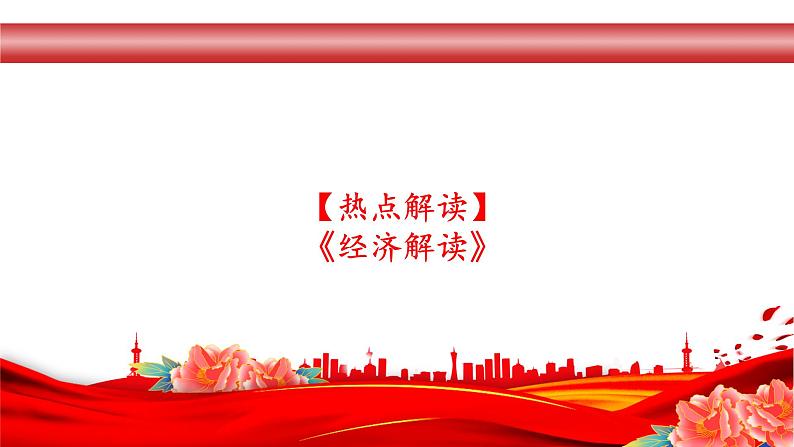 【热点解读】
《经济解读》